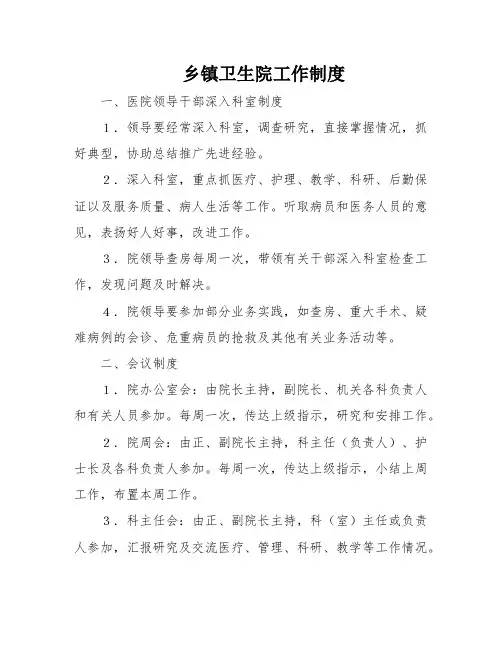 乡镇卫生院工作制度

一、医院领导干部深入科室制度

1．领导要经常深入科室，调查研究，直接掌握情况，抓好典型，协助总结推广先进经验。

2．深入科室，重点抓医疗、护理、教学、科研、后勤保证以及服务质量、病人生活等工作。听取病员和医务人员的意见，表扬好人好事，改进工作。

3．院领导查房每周一次，带领有关干部深入科室检查工作，发现问题及时解决。

4．院领导要参加部分业务实践，如查房、重大手术、疑难病例的会诊、危重病员的抢救及其他有关业务活动等。

二、会议制度

1．院办公室会：由院长主持，副院长、机关各科负责人和有关人员参加。每周一次，传达上级指示，研究和安排工作。

2．院周会：由正、副院长主持，科主任（负责人）、护士长及各科负责人参加。每周一次，传达上级指示，小结上周工作，布置本周工作。

3．科主任会：由正、副院长主持，科（室）主任或负责人参加，汇报研究及交流医疗、管理、科研、教学等工作情况。